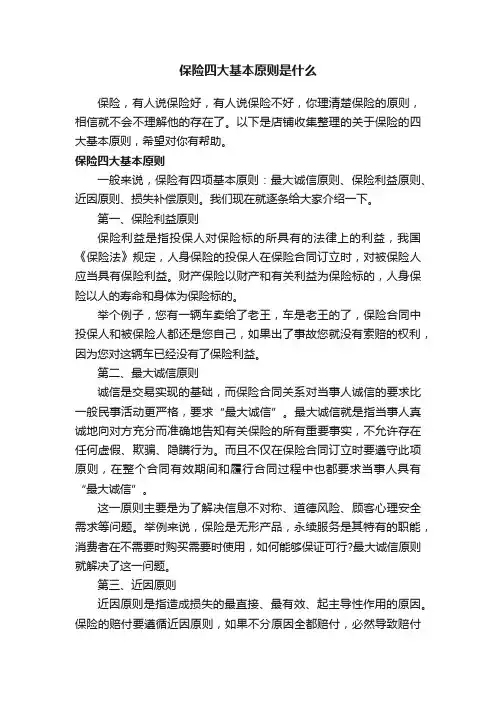 保险四大基本原则是什么

保险，有人说保险好，有人说保险不好，你理清楚保险的原则，相信就不会不理解他的存在了。以下是店铺收集整理的关于保险的四大基本原则，希望对你有帮助。

保险四大基本原则

一般来说，保险有四项基本原则：最大诚信原则、保险利益原则、近因原则、损失补偿原则。我们现在就逐条给大家介绍一下。

第一、保险利益原则

保险利益是指投保人对保险标的所具有的法律上的利益，我国《保险法》规定，人身保险的投保人在保险合同订立时，对被保险人应当具有保险利益。财产保险以财产和有关利益为保险标的，人身保险以人的寿命和身体为保险标的。

举个例子，您有一辆车卖给了老王，车是老王的了，保险合同中投保人和被保险人都还是您自己，如果出了事故您就没有索赔的权利，因为您对这辆车已经没有了保险利益。

第二、最大诚信原则

诚信是交易实现的基础，而保险合同关系对当事人诚信的要求比一般民事活动更严格，要求“最大诚信”。最大诚信就是指当事人真诚地向对方充分而准确地告知有关保险的所有重要事实，不允许存在任何虚假、欺骗、隐瞒行为。而且不仅在保险合同订立时要遵守此项原则，在整个合同有效期间和履行合同过程中也都要求当事人具有“最大诚信”。

这一原则主要是为了解决信息不对称、道德风险、顾客心理安全需求等问题。举例来说，保险是无形产品，永续服务是其特有的职能，消费者在不需要时购买需要时使用，如何能够保证可行?最大诚信原则就解决了这一问题。

第三、近因原则

近因原则是指造成损失的最直接、最有效、起主导性作用的原因。保险的赔付要遵循近因原则，如果不分原因全都赔付，必然导致赔付